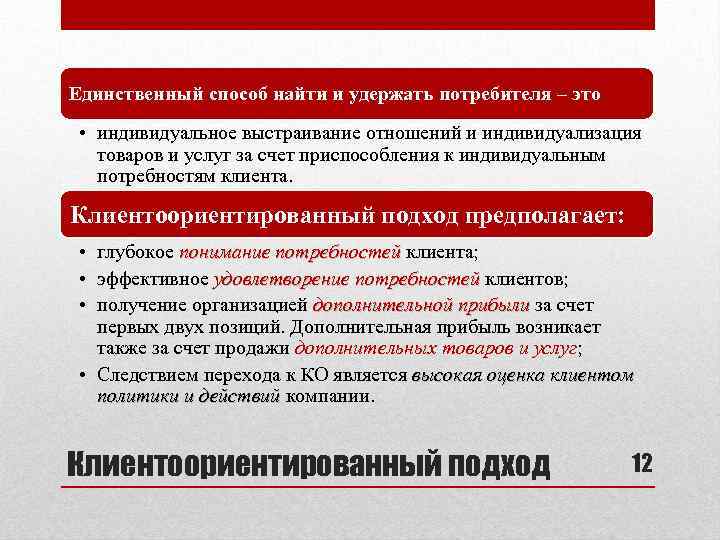 Единственный способ найти и удержать потребителя – это

• индивидуальное выстраивание отношений и индивидуализация товаров и услуг за счет приспособления к индивидуальным потребностям клиента.

Клиентоориентированный подход предполагает:

• глубокое понимание потребностей клиента;
• эффективное удовлетворение потребностей клиентов;
• получение организацией дополнительной прибыли за счет первых двух позиций. Дополнительная прибыль возникает также за счет продажи дополнительных товаров и услуг;
• Следствием перехода к КО является высокая оценка клиентом политики и действий компании.

Клиентоориентированный подход

12